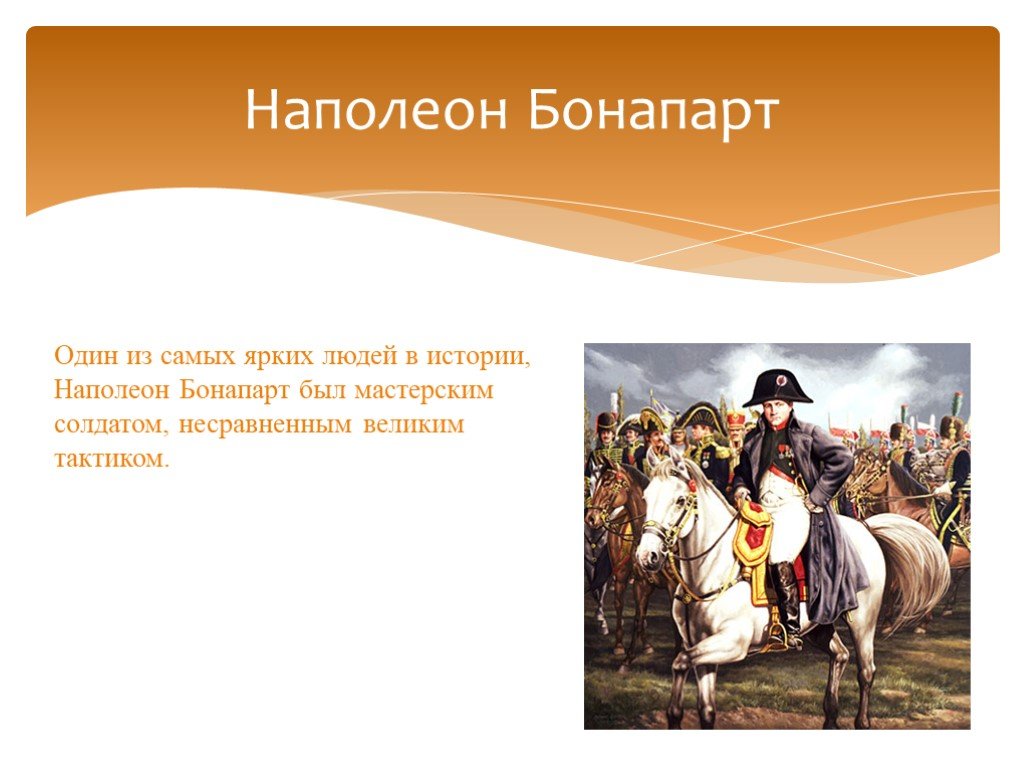 Наполеон Бонапарт

Один из самых ярких людей в истории, Наполеон Бонапарт был мастерским солдатом, несравненным великим тактиком.